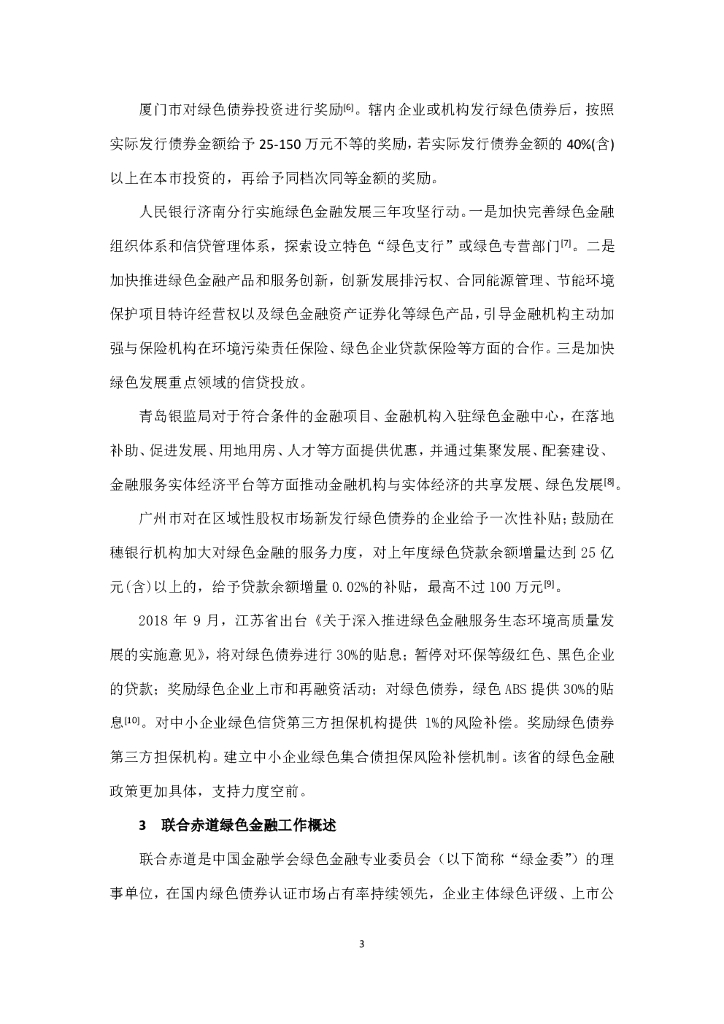 厦门市对绿色债券投资进行奖励$^{[6]}$。辖内企业或机构发行绿色债券后，按照实际发行债券金额给予 25-150 万元不等的奖励，若实际发行债券金额的 40%(含)以上在本市投资的，再给予同档次同等金额的奖励。

人民银行济南分行实施绿色金融发展三年攻坚行动。一是加快完善绿色金融组织体系和信贷管理体系，探索设立特色“绿色支行”或绿色专营部门$^{[7]}$。二是加快推进绿色金融产品和服务创新，创新发展排污权、合同能源管理、节能环境保护项目特许经营权以及绿色金融资产证券化等绿色产品，引导金融机构主动加强与保险机构在环境污染责任保险、绿色企业贷款保险等方面的合作。三是加快绿色发展重点领域的信贷投放。

青岛银监局对于符合条件的金融项目、金融机构入驻绿色金融中心，在落地补助、促进发展、用地用房、人才等方面提供优惠，并通过集聚发展、配套建设、金融服务实体经济平台等方面推动金融机构与实体经济的共享发展、绿色发展$^{[8]}$。

广州市对在区域性股权市场新发行绿色债券的企业给予一次性补贴；鼓励在穗银行机构加大对绿色金融的服务力度，对上年度绿色贷款余额增量达到 25 亿元(含)以上的，给予贷款余额增量 0.02%的补贴，最高不过 100 万元$^{[9]}$。

2018 年 9 月，江苏省出台《关于深入推进绿色金融服务生态环境高质量发展的实施意见》，将对绿色债券进行 30%的贴息；暂停对环保等级红色、黑色企业的贷款；奖励绿色企业上市和再融资活动；对绿色债券，绿色 ABS 提供 30%的贴息$^{[10]}$。对中小企业绿色信贷第三方担保机构提供 1%的风险补偿。奖励绿色债券第三方担保机构。建立中小企业绿色集合债担保风险补偿机制。该省的绿色金融政策更加具体，支持力度空前。

3 联合赤道绿色金融工作概述

联合赤道是中国金融学会绿色金融专业委员会（以下简称“绿金委”）的理事单位，在国内绿色债券认证市场占有率持续领先，企业主体绿色评级、上市公

3